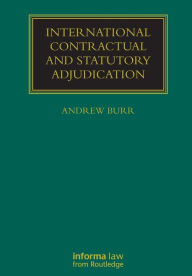 INTERNATIONAL CONTRACTUAL AND STATUTORY ADJUDICATION

ANDREW BURR

informa law
from Routledge